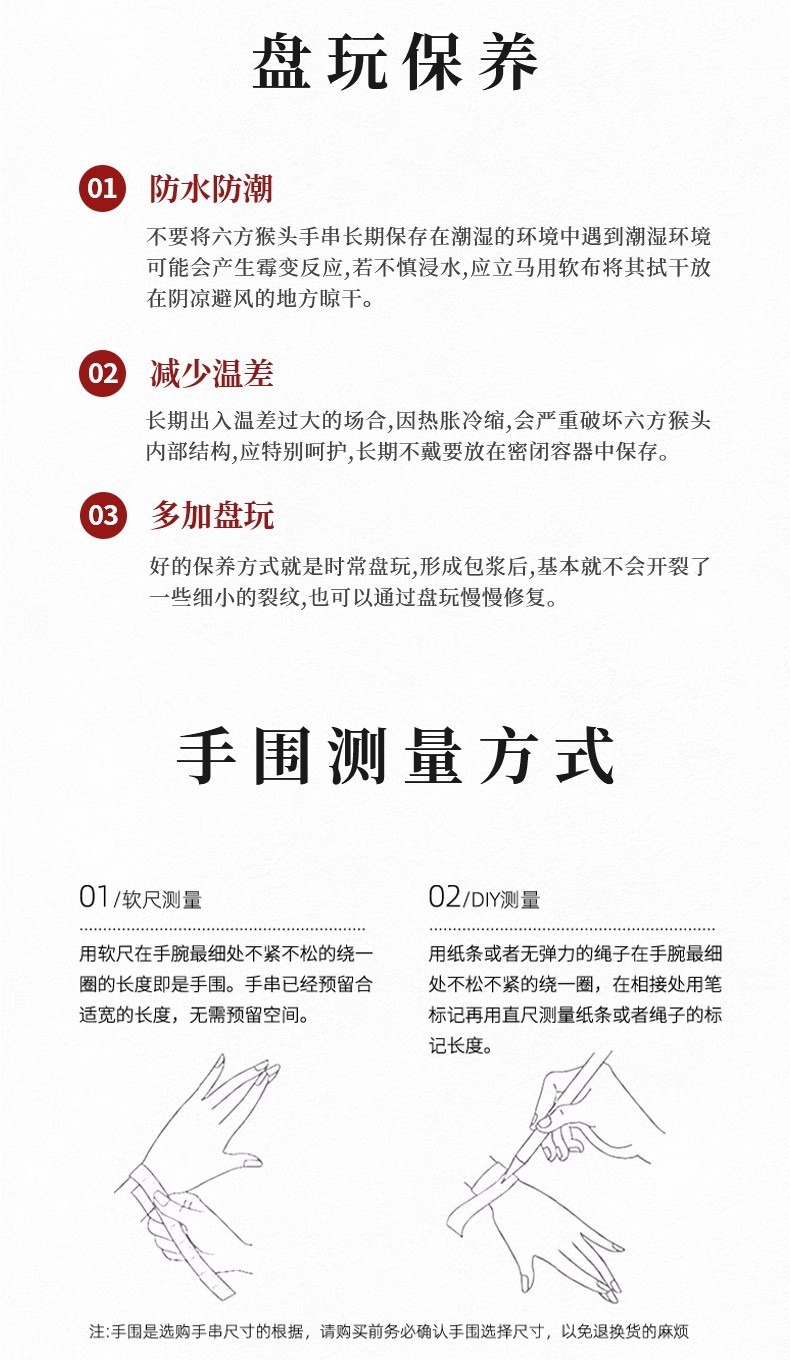 盘玩保养

01 防水防潮

不要将六方猴头手串长期保存在潮湿的环境中遇到潮湿环境可能会产生霉变反应,若不慎浸水,应立马用软布将其拭干放在阴凉避风的地方晾干。

02 减少温差

长期出入温差过大的场合,因热胀冷缩,会严重破坏六方猴头内部结构,应特别呵护,长期不戴要放在密闭容器中保存。

03 多加盘玩

好的保养方式就是时常盘玩,形成包浆后,基本就不会开裂了一些细小的裂纹,也可以通过盘玩慢慢修复。

手围测量方式

01/软尺测量

用软尺在手腕最细处不紧不松的绕一圈的长度即是手围。手串已经预留合适宽的长度，无需预留空间。

02/DIY测量

用纸条或者无弹力的绳子在手腕最细处不松不紧的绕一圈，在相接处用笔标记再用直尺测量纸条或者绳子的标记长度。

注:手围是选购手串尺寸的根据，请购买前务必确认手围选择尺寸，以免退换货的麻烦